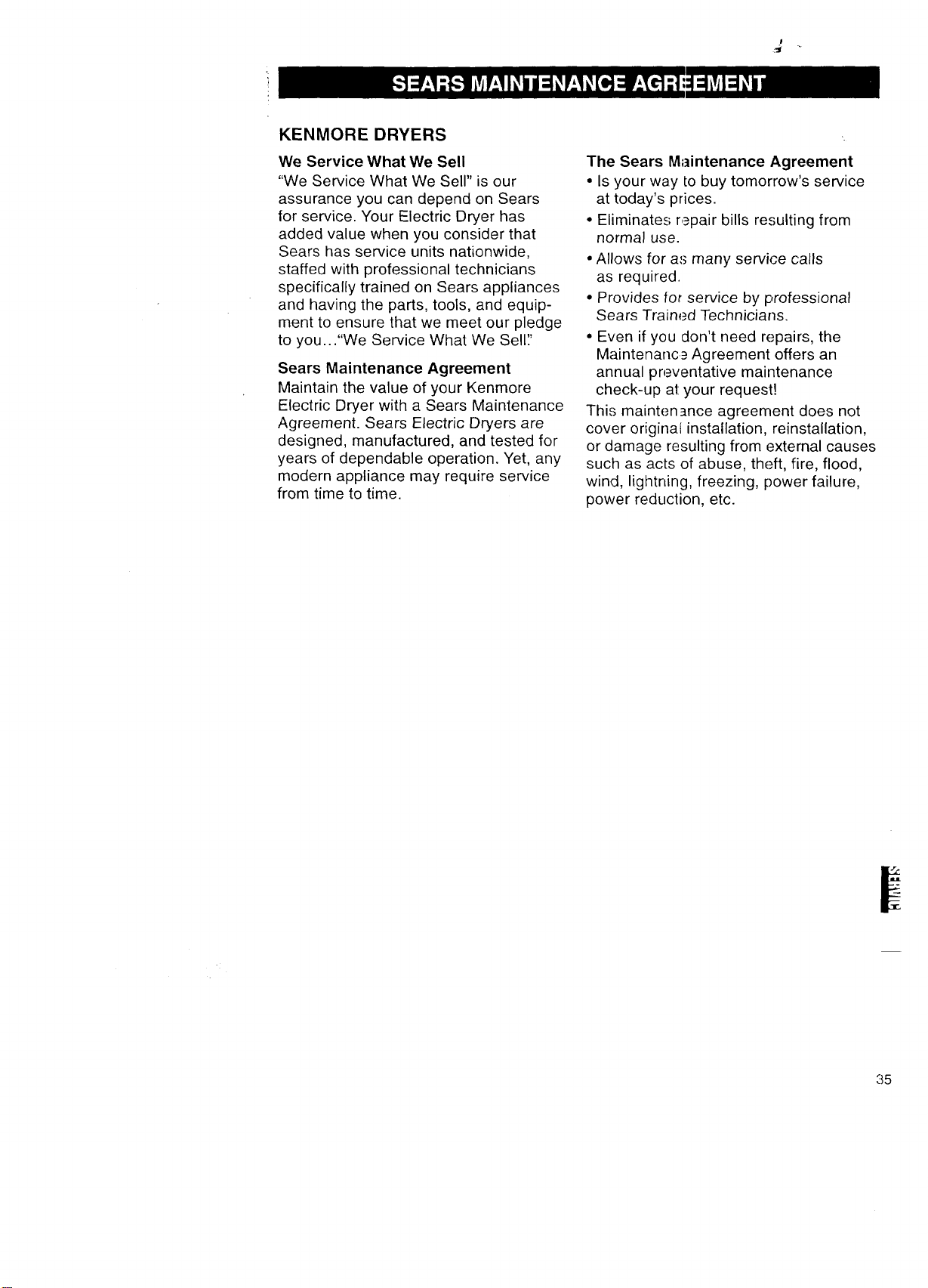 SEARS MAINTENANCE AGREEMENT

KENMORE DRYERS

We Service What We Sell

"We Service What We Sell" is our assurance you can depend on Sears for service. Your Electric Dryer has added value when you consider that Sears has service units nationwide, staffed with professional technicians specifically trained on Sears appliances and having the parts, tools, and equipment to ensure that we meet our pledge to you..."We Service What We Sell."

Sears Maintenance Agreement

Maintain the value of your Kenmore Electric Dryer with a Sears Maintenance Agreement. Sears Electric Dryers are designed, manufactured, and tested for years of dependable operation. Yet, any modern appliance may require service from time to time.

The Sears Maintenance Agreement

• Is your way to buy tomorrow's service at today's prices.

• Eliminates repair bills resulting from normal use.

• Allows for as many service calls as required.

• Provides for service by professional Sears Trained Technicians.

• Even if you don't need repairs, the Maintenance Agreement offers an annual preventative maintenance check-up at your request!

This maintenance agreement does not cover original installation, reinstallation, or damage resulting from external causes such as acts of abuse, theft, fire, flood, wind, lightning, freezing, power failure, power reduction, etc.

SERVICE

35